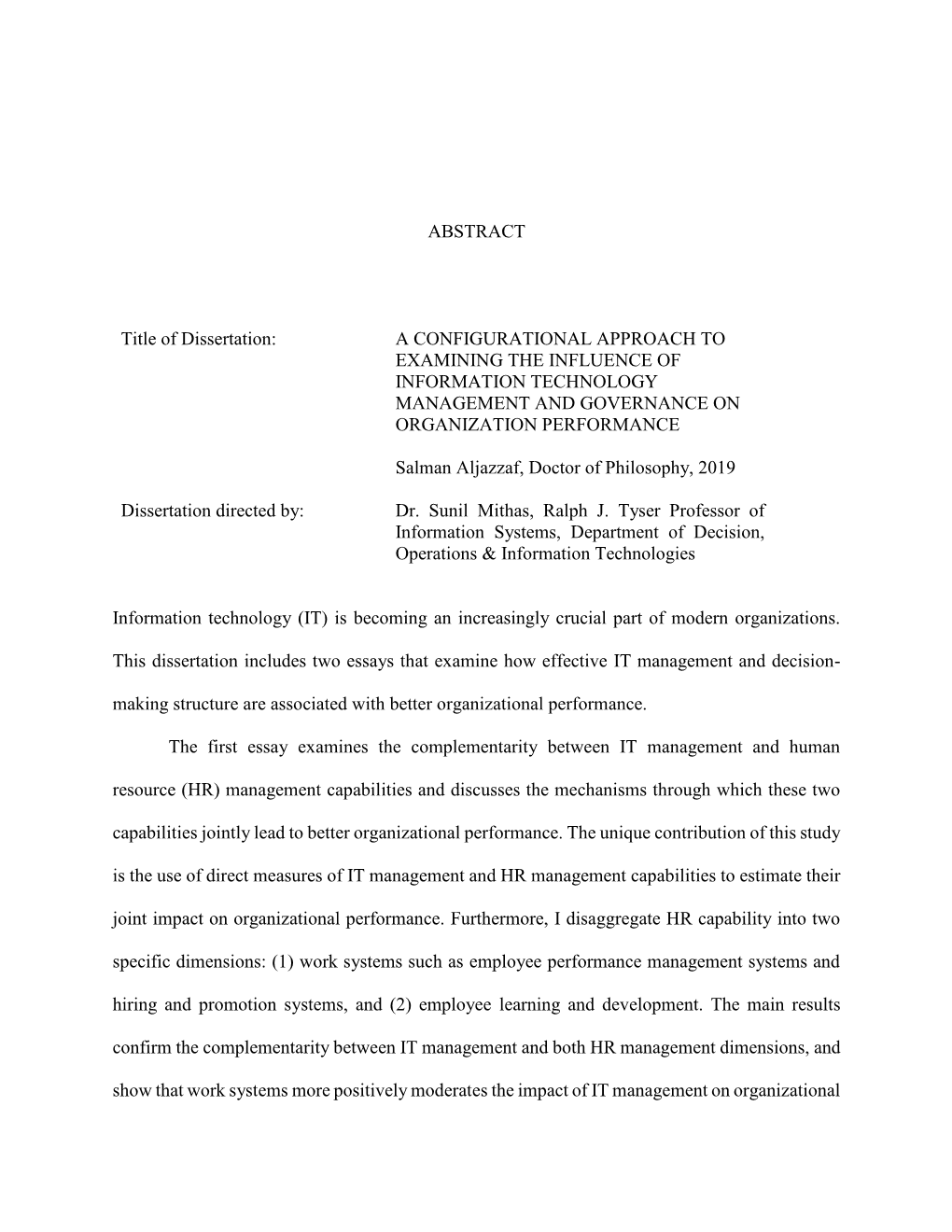 ABSTRACT

Title of Dissertation: A CONFIGURATIONAL APPROACH TO EXAMINING THE INFLUENCE OF INFORMATION TECHNOLOGY MANAGEMENT AND GOVERNANCE ON ORGANIZATION PERFORMANCE

Salman Aljazzaf, Doctor of Philosophy, 2019

Dissertation directed by: Dr. Sunil Mithas, Ralph J. Tyser Professor of Information Systems, Department of Decision, Operations & Information Technologies

Information technology (IT) is becoming an increasingly crucial part of modern organizations. This dissertation includes two essays that examine how effective IT management and decision-making structure are associated with better organizational performance.

The first essay examines the complementarity between IT management and human resource (HR) management capabilities and discusses the mechanisms through which these two capabilities jointly lead to better organizational performance. The unique contribution of this study is the use of direct measures of IT management and HR management capabilities to estimate their joint impact on organizational performance. Furthermore, I disaggregate HR capability into two specific dimensions: (1) work systems such as employee performance management systems and hiring and promotion systems, and (2) employee learning and development. The main results confirm the complementarity between IT management and both HR management dimensions, and show that work systems more positively moderates the impact of IT management on organizational